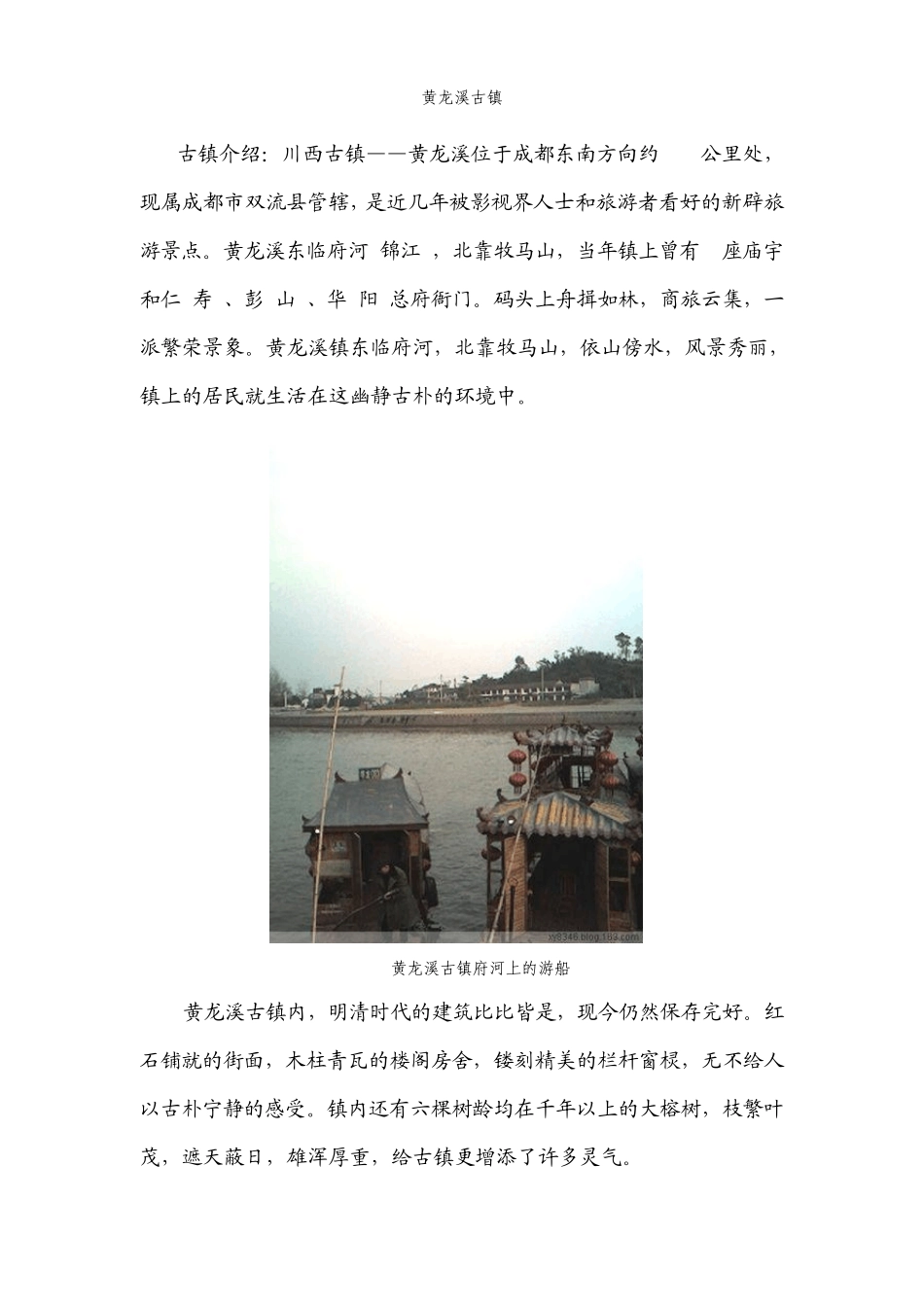 黄龙溪古镇

古镇介绍：川西古镇——黄龙溪位于成都东南方向约 公里处，现属成都市双流县管辖，是近几年被影视界人士和旅游者看好的新辟旅游景点。黄龙溪东临府河 锦江 ，北靠牧马山，当年镇上曾有 座庙宇和仁 寿 、彭 山 、华 阳 总府衙门。码头上舟揖如林，商旅云集，一派繁荣景象。黄龙溪镇东临府河，北靠牧马山，依山傍水，风景秀丽，镇上的居民就生活在这幽静古朴的环境中。

xy8346.blog.163.com

黄龙溪古镇府河上的游船

黄龙溪古镇内，明清时代的建筑比比皆是，现今仍然保存完好。红石铺就的街面，木柱青瓦的楼阁房舍，镂刻精美的栏杆窗棂，无不给人以古朴宁静的感受。镇内还有六棵树龄均在千年以上的大榕树，枝繁叶茂，遮天蔽日，雄浑厚重，给古镇更增添了许多灵气。